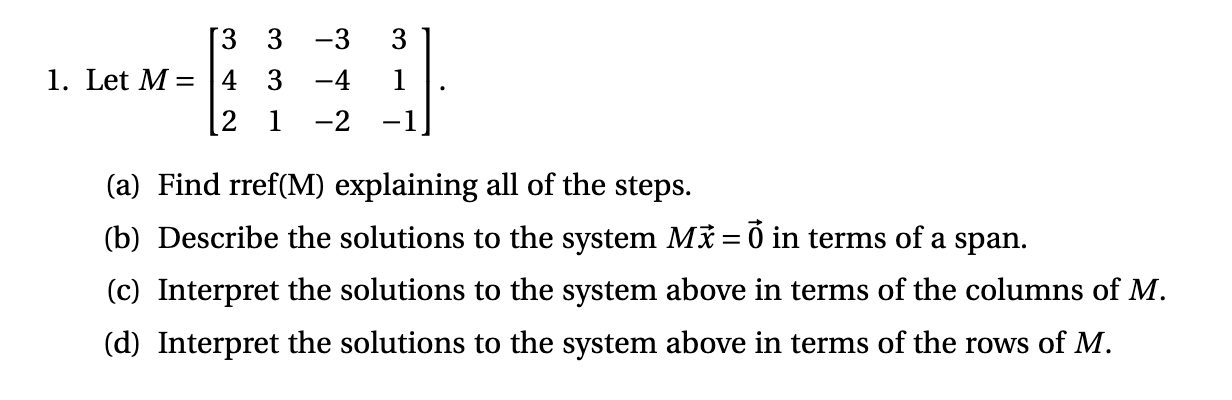 1. Let $M = \begin{bmatrix} 3 & 3 & -3 & 3 \\ 4 & 3 & -4 & 1 \\ 2 & 1 & -2 & -1 \end{bmatrix}$.

(a) Find rref(M) explaining all of the steps.

(b) Describe the solutions to the system $M\vec{x} = \vec{0}$ in terms of a span.

(c) Interpret the solutions to the system above in terms of the columns of $M$.

(d) Interpret the solutions to the system above in terms of the rows of $M$.